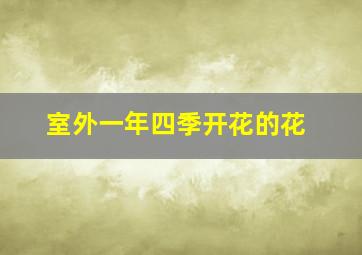 室外一年四季开花的花